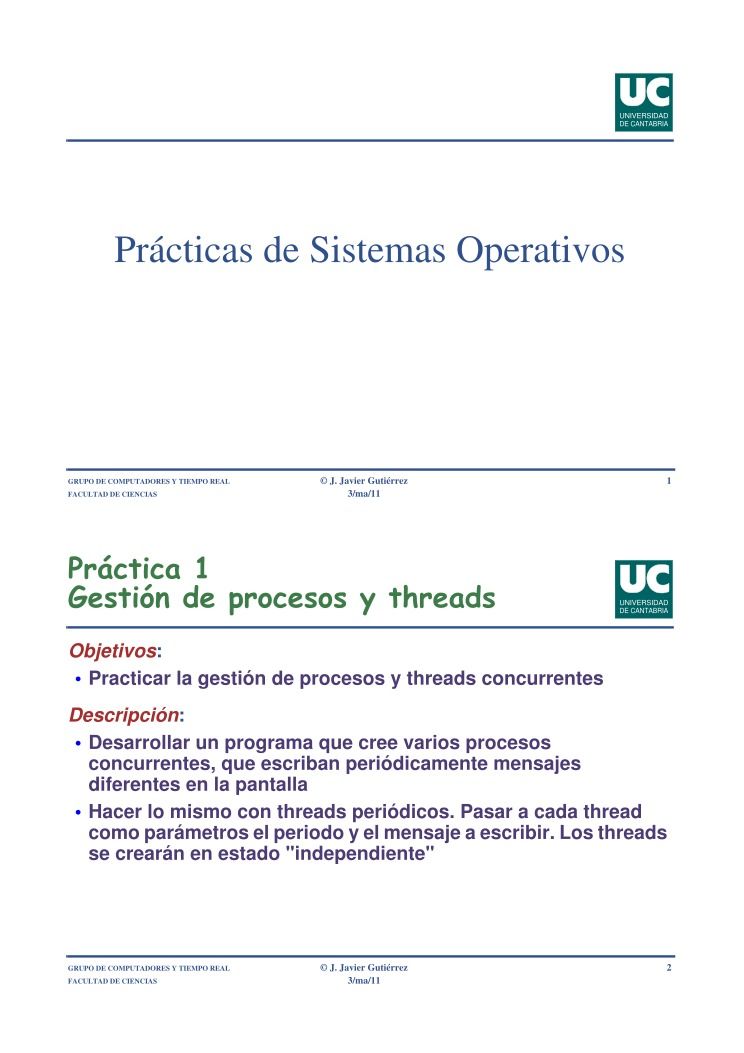 UC
UNIVERSIDAD DE CANTABRIA

Prácticas de Sistemas Operativos

GRUPO DE COMPUTADORES Y TIEMPO REAL
FACULTAD DE CIENCIAS
© J. Javier Gutiérrez
3/ma/11
1

Práctica 1
Gestión de procesos y threads

UC
UNIVERSIDAD DE CANTABRIA

Objetivos:
• Practicar la gestión de procesos y threads concurrentes

Descripción:
• Desarrollar un programa que cree varios procesos concurrentes, que escriban periódicamente mensajes diferentes en la pantalla
• Hacer lo mismo con threads periódicos. Pasar a cada thread como parámetros el periodo y el mensaje a escribir. Los threads se crearán en estado "independiente"

GRUPO DE COMPUTADORES Y TIEMPO REAL
FACULTAD DE CIENCIAS
© J. Javier Gutiérrez
3/ma/11
2